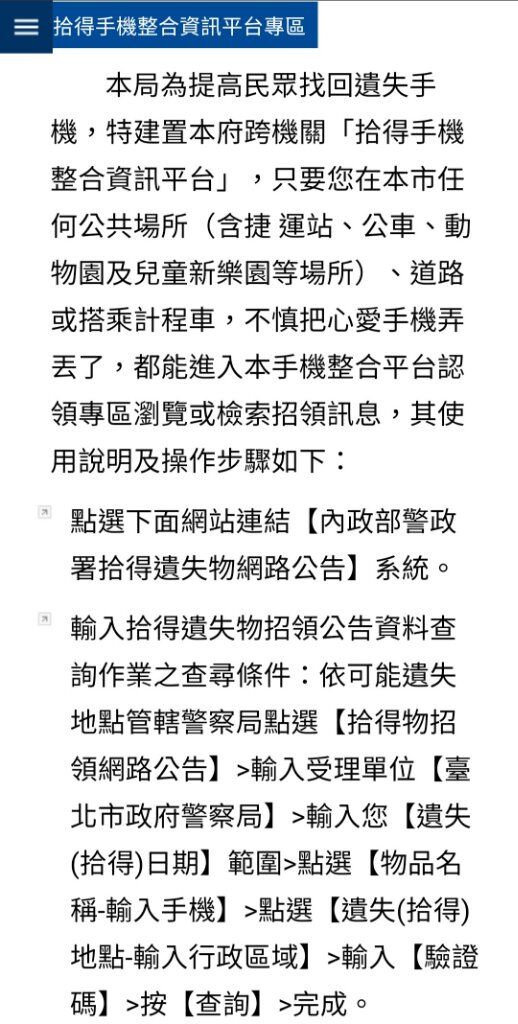 拾得手機整合資訊平台專區

本局為提高民眾找回遺失手機，特建置本府跨機關「拾得手機整合資訊平台」，只要您在本市任何公共場所（含捷 運站、公車、動物園及兒童新樂園等場所）、道路或搭乘計程車，不慎把心愛手機弄丟了，都能進入本手機整合平台認領專區瀏覽或檢索招領訊息，其使用說明及操作步驟如下：

點選下面網站連結【內政部警政署拾得遺失物網路公告】系統。

輸入拾得遺失物招領公告資料查詢作業之查尋條件：依可能遺失地點管轄警察局點選【拾得物招領網路公告】>輸入受理單位【臺北市政府警察局】>輸入您【遺失(拾得)日期】範圍>點選【物品名稱-輸入手機】>點選【遺失(拾得)地點-輸入行政區域】>輸入【驗證碼】>按【查詢】>完成。